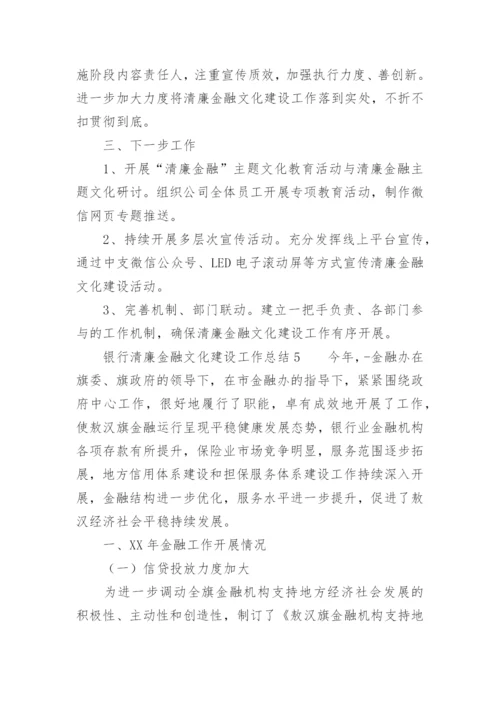 施阶段内容责任人，注重宣传质效，加强执行力度、善创新。进一步加大力度将清廉金融文化建设工作落到实处，不折不扣贯彻到底。

三、下一步工作

1、开展“清廉金融”主题文化教育活动与清廉金融主题文化研讨。组织公司全体员工开展专项教育活动，制作微信网页专题推送。

2、持续开展多层次宣传活动。充分发挥线上平台宣传，通过中支微信公众号、LED电子滚动屏等方式宣传清廉金融文化建设活动。

3、完善机制、部门联动。建立一把手负责、各部门参与的工作机制，确保清廉金融文化建设工作有序开展。

银行清廉金融文化建设工作总结5　　今年，-金融办在旗委、旗政府的领导下，在市金融办的指导下，紧紧围绕政府中心工作，很好地履行了职能，卓有成效地开展了工作，使敖汉旗金融运行呈现平稳健康发展态势，银行业金融机构各项存款有所提升，保险业市场竞争明显，服务范围逐步拓展，地方信用体系建设和担保服务体系建设工作持续深入开展，金融结构进一步优化，服务水平进一步提升，促进了敖汉经济社会平稳持续发展。

一、XX年金融工作开展情况

（一）信贷投放力度加大

为进一步调动全旗金融机构支持地方经济社会发展的积极性、主动性和创造性，制订了《敖汉旗金融机构支持地